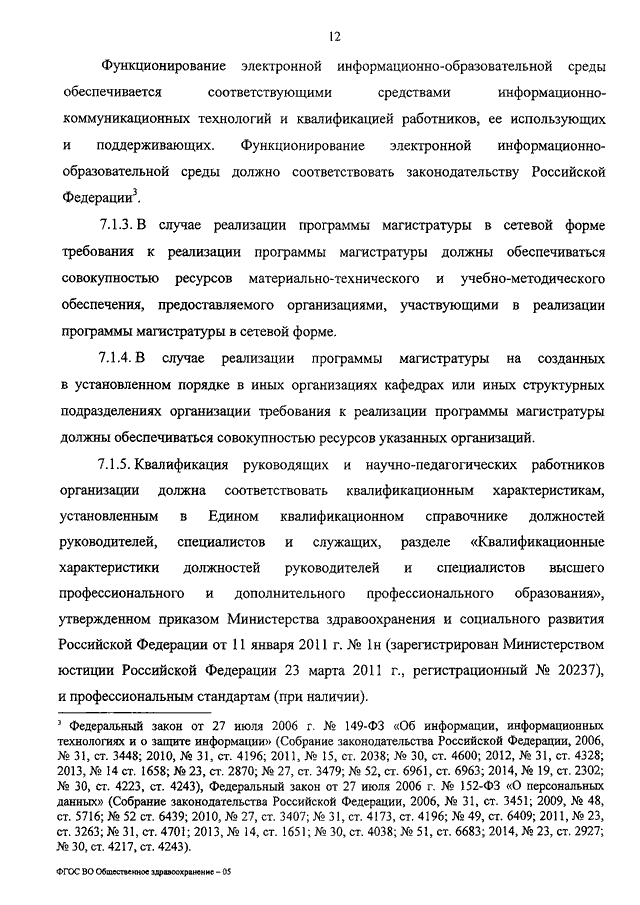 12

Функционирование электронной информационно-образовательной среды обеспечивается соответствующими средствами информационно-коммуникационных технологий и квалификацией работников, ее использующих и поддерживающих. Функционирование электронной информационно-образовательной среды должно соответствовать законодательству Российской Федерации$^3$.

7.1.3. В случае реализации программы магистратуры в сетевой форме требования к реализации программы магистратуры должны обеспечиваться совокупностью ресурсов материально-технического и учебно-методического обеспечения, предоставляемого организациями, участвующими в реализации программы магистратуры в сетевой форме.

7.1.4. В случае реализации программы магистратуры на созданных в установленном порядке в иных организациях кафедрах или иных структурных подразделениях организации требования к реализации программы магистратуры должны обеспечиваться совокупностью ресурсов указанных организаций.

7.1.5. Квалификация руководящих и научно-педагогических работников организации должна соответствовать квалификационным характеристикам, установленным в Едином квалификационном справочнике должностей руководителей, специалистов и служащих, разделе «Квалификационные характеристики должностей руководителей и специалистов высшего профессионального и дополнительного профессионального образования», утвержденном приказом Министерства здравоохранения и социального развития Российской Федерации от 11 января 2011 г. № 1н (зарегистрирован Министерством юстиции Российской Федерации 23 марта 2011 г., регистрационный № 20237), и профессиональным стандартам (при наличии).

$^3$ Федеральный закон от 27 июля 2006 г. № 149-ФЗ «Об информации, информационных технологиях и о защите информации» (Собрание законодательства Российской Федерации, 2006, № 31, ст. 3448; 2010, № 31, ст. 4196; 2011, № 15, ст. 2038; № 30, ст. 4600; 2012, № 31, ст. 4328; 2013, № 14 ст. 1658; № 23, ст. 2870; № 27, ст. 3479; № 52, ст. 6961, ст. 6963; 2014, № 19, ст. 2302; № 30, ст. 4223, ст. 4243), Федеральный закон от 27 июля 2006 г. № 152-ФЗ «О персональных данных» (Собрание законодательства Российской Федерации, 2006, № 31, ст. 3451; 2009, № 48, ст. 5716; № 52 ст. 6439; 2010, № 27, ст. 3407; № 31, ст. 4173, ст. 4196; № 49, ст. 6409; 2011, № 23, ст. 3263; № 31, ст. 4701; 2013, № 14, ст. 1651; № 30, ст. 4038; № 51, ст. 6683; 2014, № 23, ст. 2927; № 30, ст. 4217, ст. 4243).

ФГОС ВО Общественное здравоохранение – 05